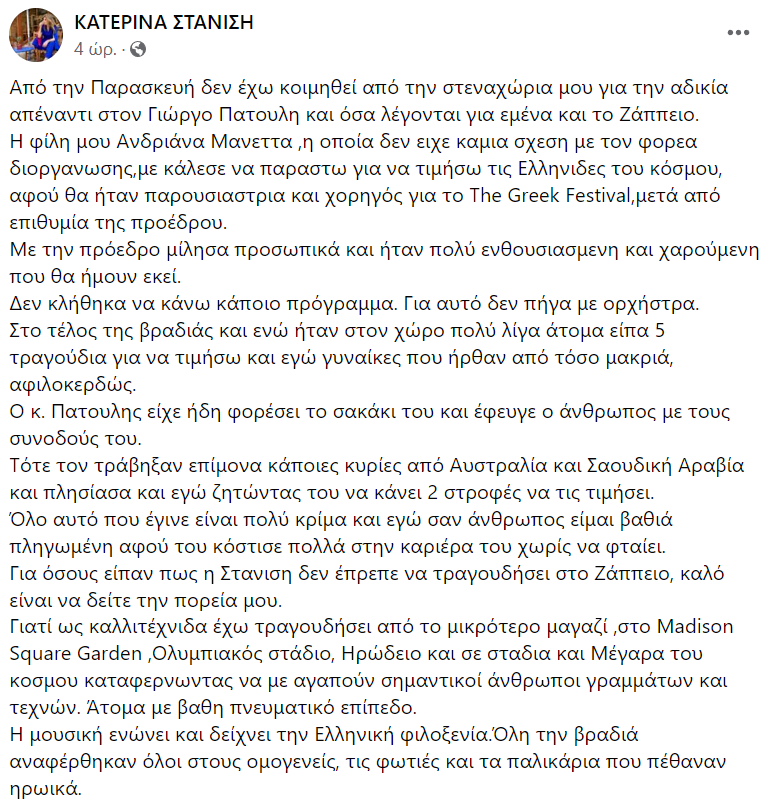 ΚΑΤΕΡΙΝΑ ΣΤΑΝΙΣΗ
4 ώρ. ·

...

Από την Παρασκευή δεν έχω κοιμηθεί από την στεναχώρια μου για την αδικία απέναντι στον Γιώργο Πατουλη και όσα λέγονται για εμένα και το Ζάππειο.
Η φίλη μου Ανδριάνα Μανεττα ,η οποία δεν ειχε καμια σχεση με τον φορεα διοργανωσης,με κάλεσε να παραστω για να τιμήσω τις Ελληνιδες του κόσμου, αφού θα ήταν παρουσιαστρια και χορηγός για το The Greek Festival,μετά από επιθυμία της προέδρου.
Με την πρόεδρο μίλησα προσωπικά και ήταν πολύ ενθουσιασμενη και χαρούμενη που θα ήμουν εκεί.
Δεν κλήθηκα να κάνω κάποιο πρόγραμμα. Για αυτό δεν πήγα με ορχήστρα.
Στο τέλος της βραδιάς και ενώ ήταν στον χώρο πολύ λίγα άτομα είπα 5 τραγούδια για να τιμήσω και εγώ γυναίκες που ήρθαν από τόσο μακριά, αφιλοκερδώς.
Ο κ. Πατουλης είχε ήδη φορέσει το σακάκι του και έφευγε ο άνθρωπος με τους συνοδούς του.
Τότε τον τράβηξαν επίμονα κάποιες κυρίες από Αυστραλία και Σαουδική Αραβία και πλησίασα και εγώ ζητώντας του να κάνει 2 στροφές να τις τιμήσει.
Όλο αυτό που έγινε είναι πολύ κρίμα και εγώ σαν άνθρωπος είμαι βαθιά πληγωμένη αφού του κόστισε πολλά στην καριέρα του χωρίς να φταίει.
Για όσους είπαν πως η Στανιση δεν έπρεπε να τραγουδήσει στο Ζάππειο, καλό είναι να δείτε την πορεία μου.
Γιατί ως καλλιτέχνιδα έχω τραγουδήσει από το μικρότερο μαγαζί ,στο Madison Square Garden ,Ολυμπιακός στάδιο, Ηρώδειο και σε σταδια και Μέγαρα του κοσμου καταφερνωντας να με αγαπούν σημαντικοί άνθρωποι γραμμάτων και τεχνών. Άτομα με βαθη πνευματικό επίπεδο.
Η μουσική ενώνει και δείχνει την Ελληνική φιλοξενία.Όλη την βραδιά αναφέρθηκαν όλοι στους ομογενείς, τις φωτιές και τα παλικάρια που πέθαναν ηρωικά.